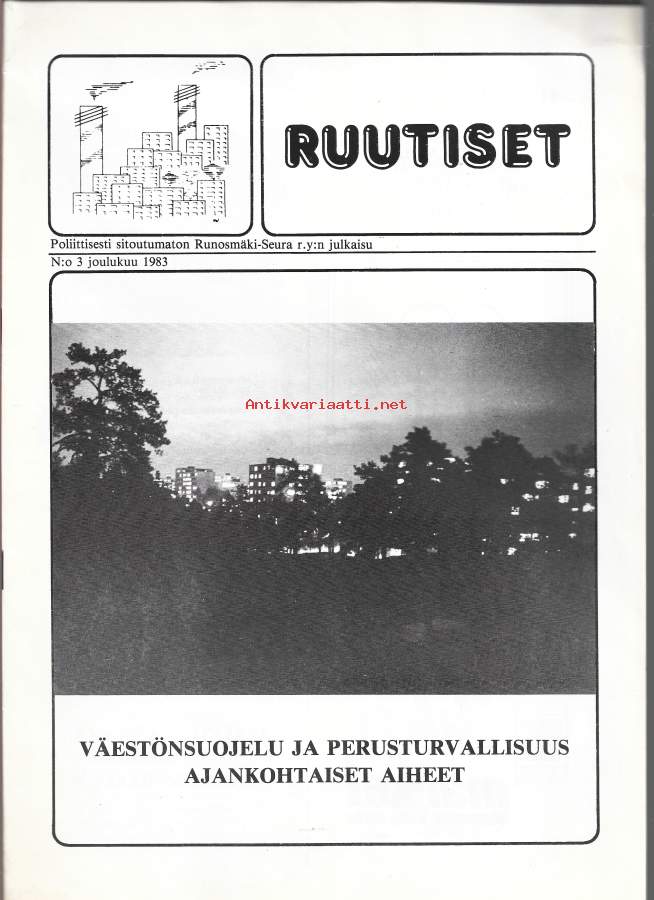 RUUTISET

Poliittisesti sitoutumaton Runosmäki-Seura r.y:n julkaisu

N:o 3 joulukuu 1983

Antikvariaatti.net

VÄESTÖNSUOJELU JA PERUSTURVALLISUUS
AJANKOHTAISET AIHEET